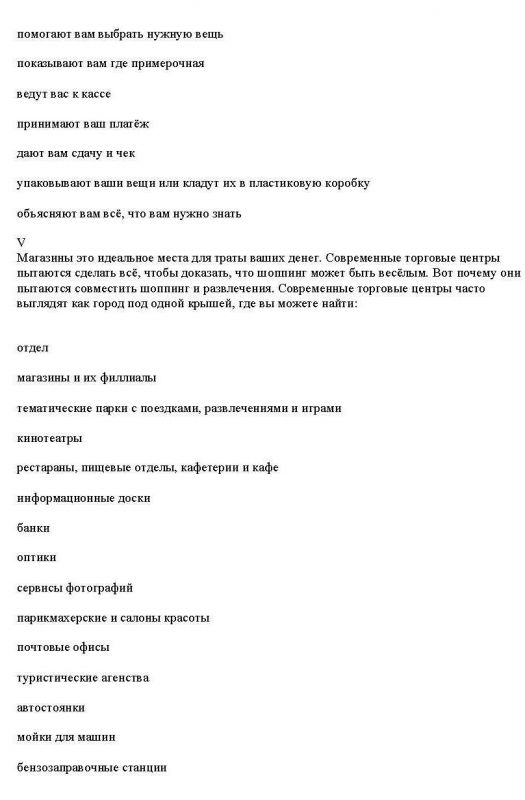 помогают вам выбрать нужную вещь

показывают вам где примерочная

ведут вас к кассе

принимают ваш платёж

дают вам сдачу и чек

упаковывают ваши вещи или кладут их в пластиковую коробку

объясняют вам всё, что вам нужно знать

V
Магазины это идеальное места для траты ваших денег. Современные торговые центры пытаются сделать всё, чтобы доказать, что шоппинг может быть весёлым. Вот почему они пытаются совместить шоппинг и развлечения. Современные торговые центры часто выглядят как город под одной крышей, где вы можете найти:

отдел

магазины и их филлиалы

тематические парки с поездками, развлечениями и играми

кинотеатры

рестараны, пищевые отделы, кафетерии и кафе

информационные доски

банки

оптики

сервисы фотографий

парикмахерские и салоны красоты

почтовые офисы

туристические агенства

автостоянки

мойки для машин

бензозаправочные станции